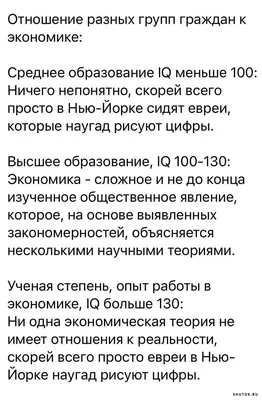 Отношение разных групп граждан к экономике:

Среднее образование IQ меньше 100:
Ничего непонятно, скорей всего просто в Нью-Йорке сидят евреи, которые наугад рисуют цифры.

Высшее образование, IQ 100-130:
Экономика - сложное и не до конца изученное общественное явление, которое, на основе выявленных закономерностей, объясняется несколькими научными теориями.

Ученая степень, опыт работы в экономике, IQ больше 130:
Ни одна экономическая теория не имеет отношения к реальности, скорей всего просто евреи в Нью-Йорке наугад рисуют цифры.

SHUTOK.RU